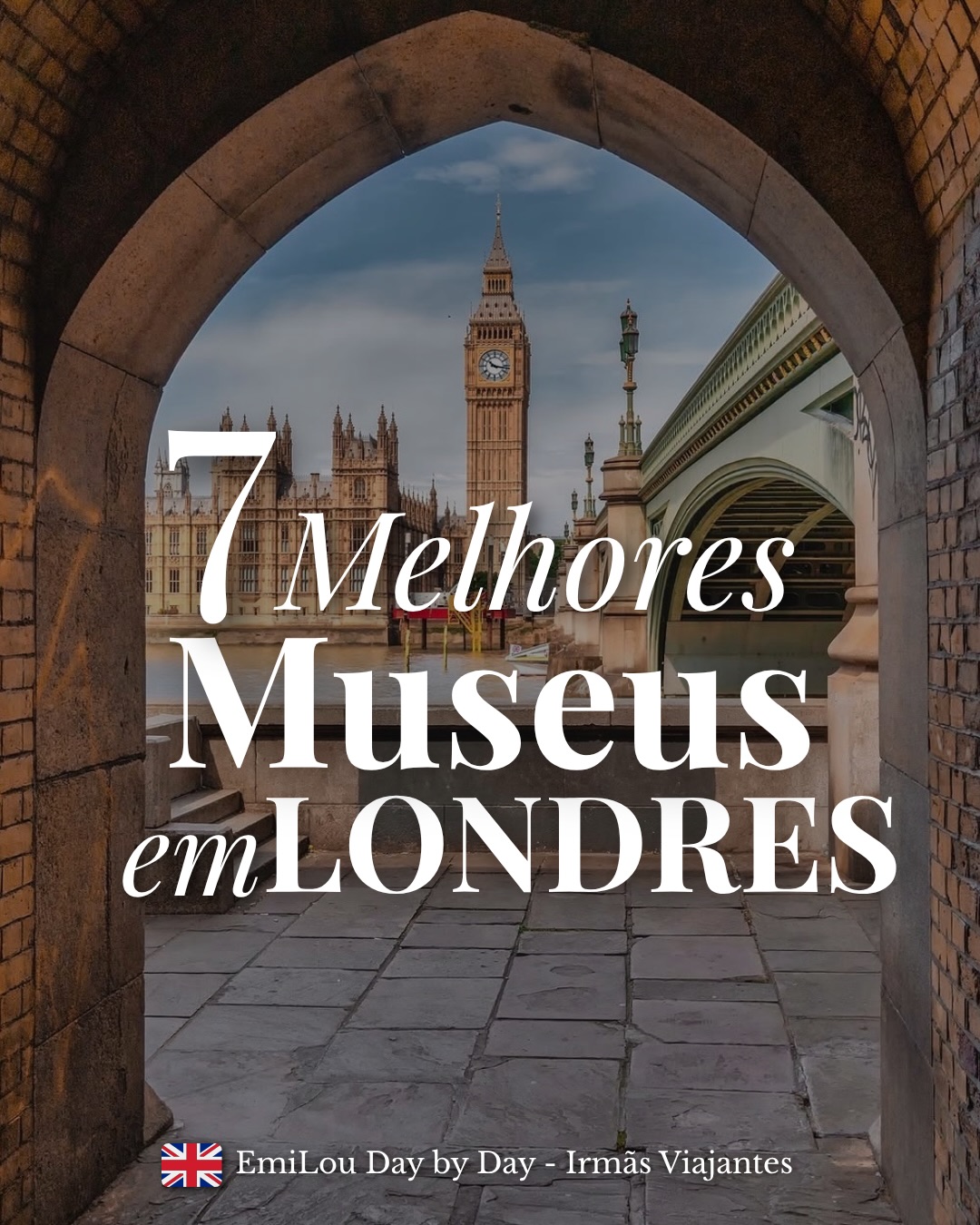 7 Melhores
Museus
em LONDRES

EmiLou Day by Day - Irmãs Viajantes